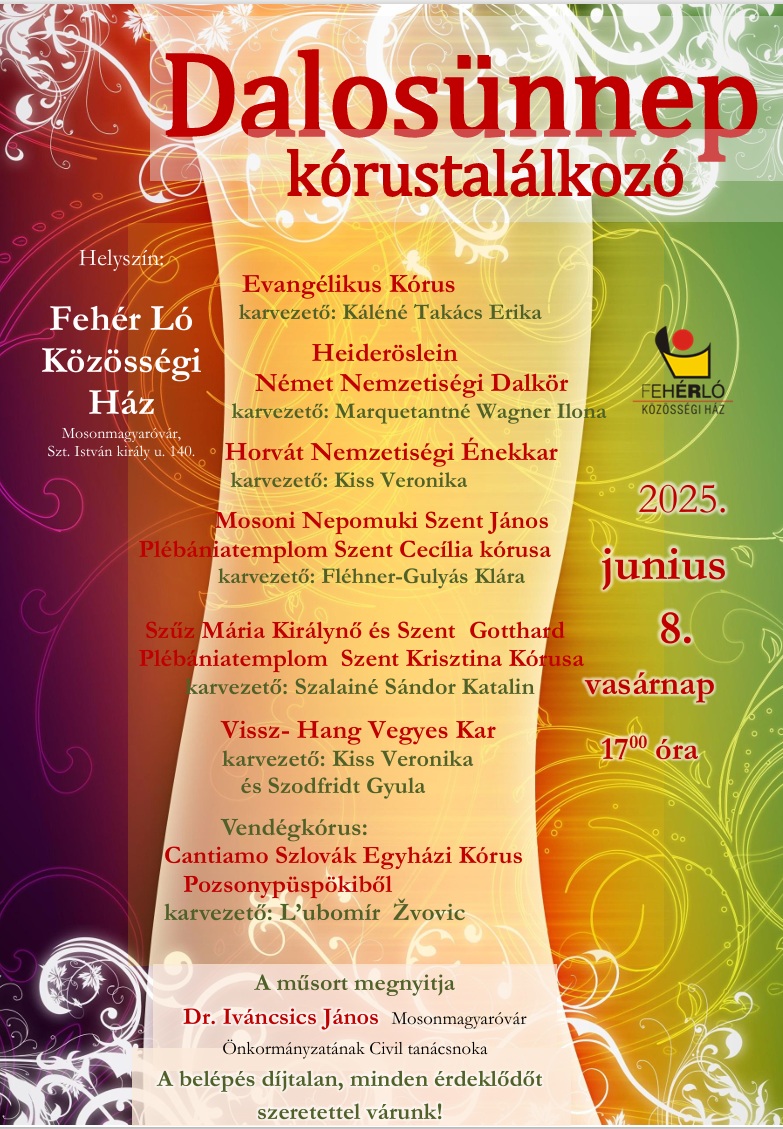 Dalosünnep
kórustalálkozó

Helyszín:

Fehér Ló Közösségi Ház

Mosonmagyaróvár, Szt. István király u. 140.

Evangélikus Kórus
karvezető: Káléné Takács Erika

Heideröslein
Német Nemzetiségi Dalkör
karvezető: Marquetantné Wagner Ilona

Horvát Nemzetiségi Énekkar
karvezető: Kiss Veronika

Mosoni Nepomuki Szent János Plébániatemplom Szent Cecília kórusa
karvezető: Fléhner-Gulyás Klára

Szűz Mária Királynő és Szent Gotthard Plébániatemplom Szent Krisztina Kórusa
karvezető: Szalainé Sándor Katalin

Vissz- Hang Vegyes Kar
karvezető: Kiss Veronika
és Szodfridt Gyula

Vendégkórus:
Cantiamo Szlovák Egyházi Kórus
Pozsonypüspökiből
karvezető: L'ubomír Žvovic

FEHÉRLÓ
KÖZÖSSÉGI HÁZ

2025.
junius
8.
vasárnap
$17^{00}$ óra

A műsort megnyitja
Dr. Iváncsics János Mosonmagyaróvár Önkormányzatának Civil tanácsnoka
A belépés díjtalan, minden érdeklődőt szeretettel várunk!